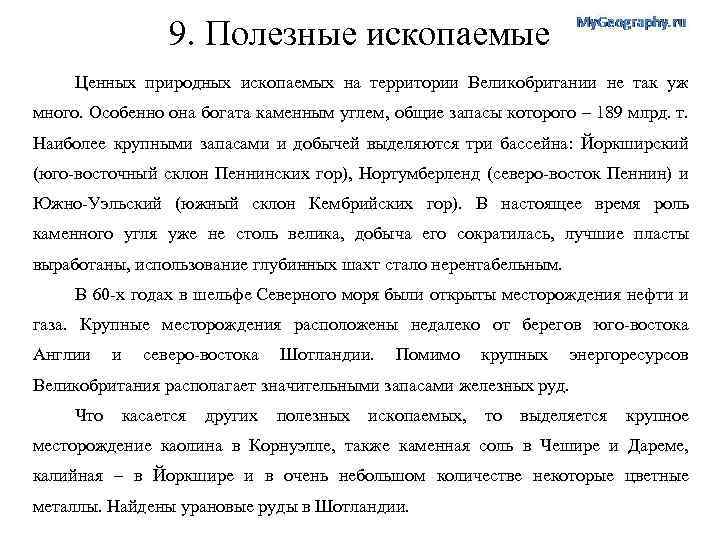 9. Полезные ископаемые

MyGeography.ru

Ценных природных ископаемых на территории Великобритании не так уж много. Особенно она богата каменным углем, общие запасы которого – 189 млрд. т. Наиболее крупными запасами и добычей выделяются три бассейна: Йоркширский (юго-восточный склон Пеннинских гор), Нортумберленд (северо-восток Пеннин) и Южно-Уэльский (южный склон Кембрийских гор). В настоящее время роль каменного угля уже не столь велика, добыча его сократилась, лучшие пласты выработаны, использование глубинных шахт стало нерентабельным.

В 60-х годах в шельфе Северного моря были открыты месторождения нефти и газа. Крупные месторождения расположены недалеко от берегов юго-востока Англии и северо-востока Шотландии. Помимо крупных энергоресурсов Великобритания располагает значительными запасами железных руд.

Что касается других полезных ископаемых, то выделяется крупное месторождение каолина в Корнуэлле, также каменная соль в Чешире и Дареме, калийная – в Йоркшире и в очень небольшом количестве некоторые цветные металлы. Найдены урановые руды в Шотландии.